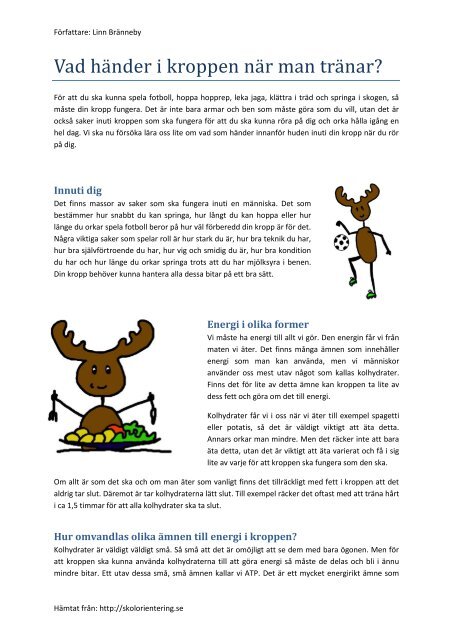 Författare: Linn Bränneby

Vad händer i kroppen när man tränar?

För att du ska kunna spela fotboll, hoppa hopprep, leka jaga, klättra i träd och springa i skogen, så måste din kropp fungera. Det är inte bara armar och ben som måste göra som du vill, utan det är också saker inuti kroppen som ska fungera för att du ska kunna röra på dig och orka hålla igång en hel dag. Vi ska nu försöka lära oss lite om vad som händer innanför huden inuti din kropp när du rör på dig.

Innuti dig

Det finns massor av saker som ska fungera inuti en människa. Det som bestämmer hur snabbt du kan springa, hur långt du kan hoppa eller hur länge du orkar spela fotboll beror på hur väl förberedd din kropp är för det. Några viktiga saker som spelar roll är hur stark du är, hur bra teknik du har, hur bra självförtroende du har, hur vig och smidig du är, hur bra kondition du har och hur länge du orkar springa trots att du har mjölksyra i benen. Din kropp behöver kunna hantera alla dessa bitar på ett bra sätt.

Energi i olika former

Vi måste ha energi till allt vi gör. Den energin får vi från maten vi äter. Det finns många ämnen som innehåller energi som man kan använda, men vi människor använder oss mest utav något som kallas kolhydrater. Finns det för lite av detta ämne kan kroppen ta lite av dess fett och göra om det till energi.

Kolhydrater får vi i oss när vi äter till exempel spagetti eller potatis, så det är väldigt viktigt att äta detta. Annars orkar man mindre. Men det räcker inte att bara äta detta, utan det är viktigt att äta varierat och få i sig lite av varje för att kroppen ska fungera som den ska.

Om allt är som det ska och om man äter som vanligt finns det tillräckligt med fett i kroppen att det aldrig tar slut. Däremot är tar kolhydraterna lätt slut. Till exempel räcker det oftast med att träna hårt i ca 1,5 timmar för att alla kolhydrater ska ta slut.

Hur omvandlas olika ämnen till energi i kroppen?

Kolhydrater är väldigt väldigt små. Så små att det är omöjligt att se dem med bara ögonen. Men för att kroppen ska kunna använda kolhydraterna till att göra energi så måste de delas och bli i ännu mindre bitar. Ett utav dessa små, små ämnen kallar vi ATP. Det är ett mycket energirikt ämne som

Hämtat från: http://skolorientering.se